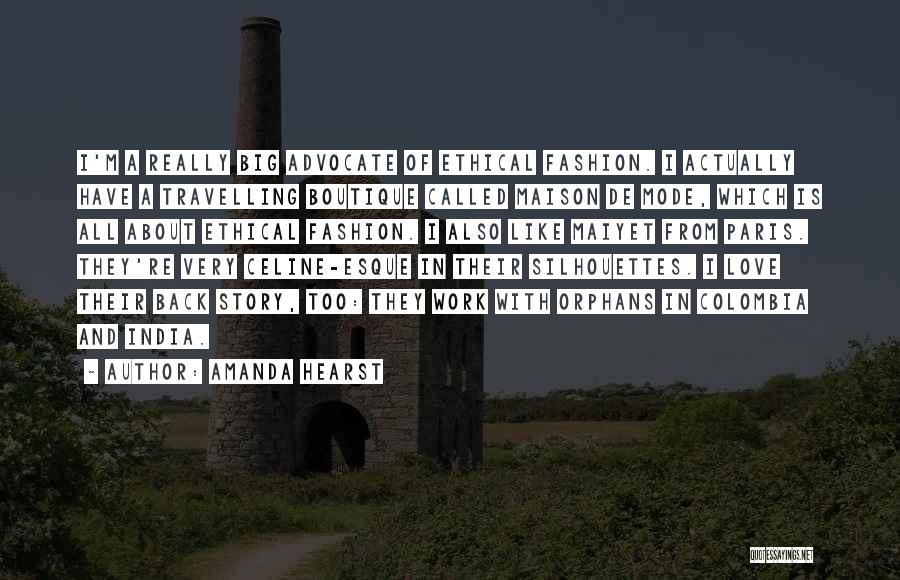 I'M A REALLY BIG ADVOCATE OF ETHICAL FASHION. I ACTUALLY HAVE A TRAVELLING BOUTIQUE CALLED MAISON DE MODE, WHICH IS ALL ABOUT ETHICAL FASHION. I ALSO LIKE MAIYET FROM PARIS. THEY'RE VERY CELINE-ESQUE IN THEIR SILHOUETTES. I LOVE THEIR BACK STORY, TOO: THEY WORK WITH ORPHANS IN COLOMBIA AND INDIA.

- AUTHOR: AMANDA HEARST

QUOTESSAYINGS.NET